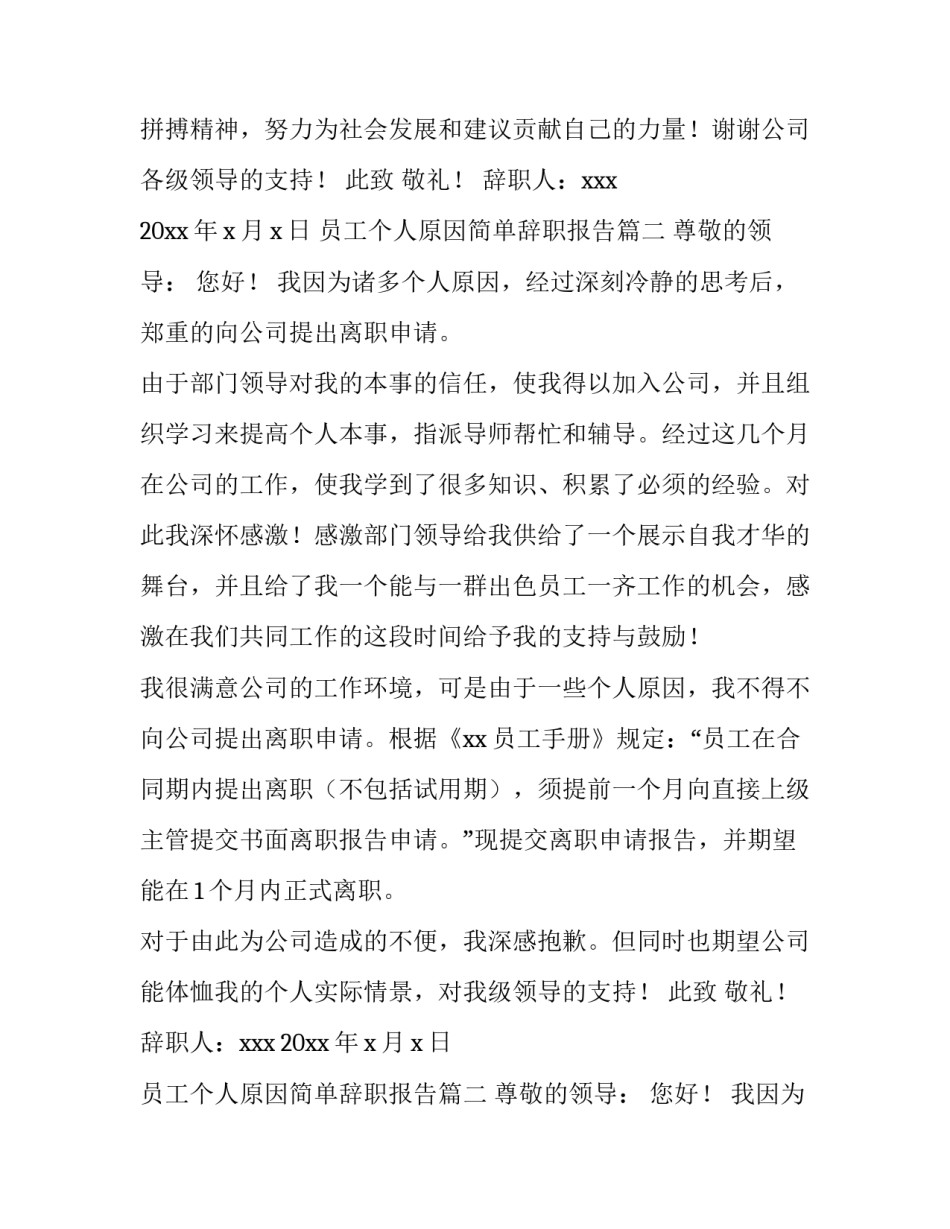 拼搏精神，努力为社会发展和建议贡献自己的力量！谢谢公司各级领导的支持！ 此致 敬礼！ 辞职人：xxx

20xx 年 x 月 x 日 员工个人原因简单辞职报告篇二 尊敬的领导： 您好！ 我因为诸多个人原因，经过深刻冷静的思考后，郑重的向公司提出离职申请。

由于部门领导对我的本事的信任，使我得以加入公司，并且组织学习来提高个人本事，指派导师帮忙和辅导。经过这几个月在公司的工作，使我学到了很多知识、积累了必须的经验。对此我深怀感激！感激部门领导给我供给了一个展示自我才华的舞台，并且给了我一个能与一群出色员工一齐工作的机会，感激在我们共同工作的这段时间给予我的支持与鼓励！

我很满意公司的工作环境，可是由于一些个人原因，我不得不向公司提出离职申请。根据《xx 员工手册》规定：“员工在合同期内提出离职（不包括试用期），须提前一个月向直接上级主管提交书面离职报告申请。”现提交离职申请报告，并期望能在 1 个月内正式离职。

对于由此为公司造成的不便，我深感抱歉。但同时也期望公司能体恤我的个人实际情景，对我级领导的支持！ 此致 敬礼！ 辞职人：xxx 20xx 年 x 月 x 日

员工个人原因简单辞职报告篇二 尊敬的领导： 您好！ 我因为